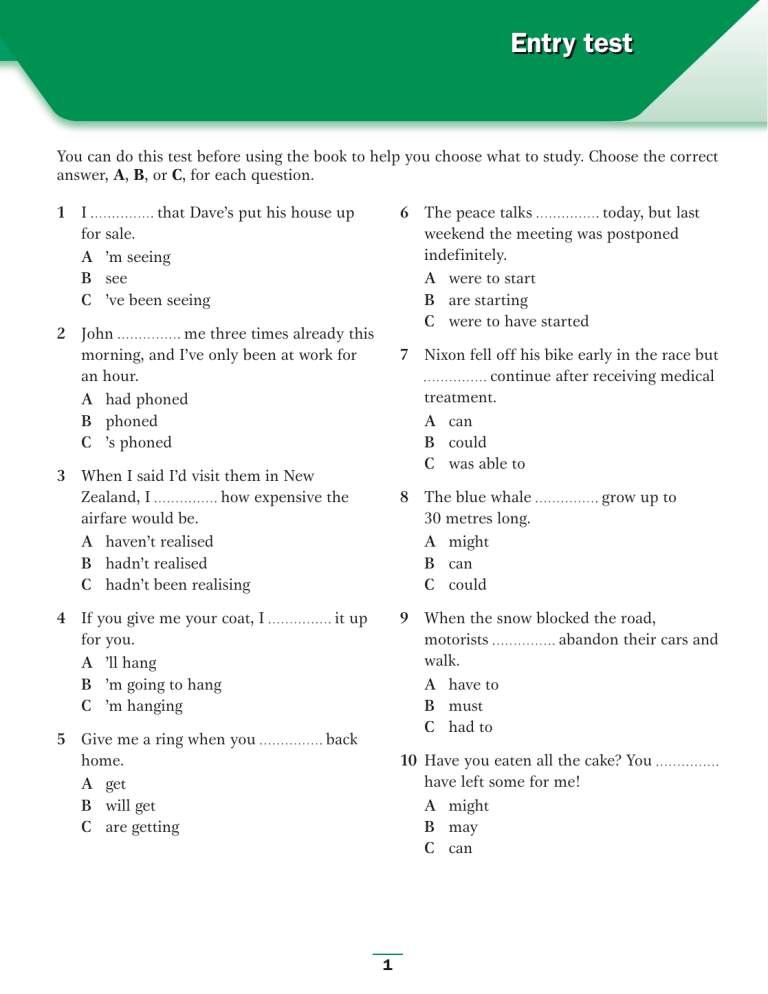 Entry test

You can do this test before using the book to help you choose what to study. Choose the correct answer, A, B, or C, for each question.

1 I ____ that Dave's put his house up for sale.
A 'm seeing
B see
C 've been seeing

2 John ____ me three times already this morning, and I've only been at work for an hour.
A had phoned
B phoned
C 's phoned

3 When I said I'd visit them in New Zealand, I ____ how expensive the airfare would be.
A haven't realised
B hadn't realised
C hadn't been realising

4 If you give me your coat, I ____ it up for you.
A 'll hang
B 'm going to hang
C 'm hanging

5 Give me a ring when you ____ back home.
A get
B will get
C are getting

6 The peace talks ____ today, but last weekend the meeting was postponed indefinitely.
A were to start
B are starting
C were to have started

7 Nixon fell off his bike early in the race but ____ continue after receiving medical treatment.
A can
B could
C was able to

8 The blue whale ____ grow up to 30 metres long.
A might
B can
C could

9 When the snow blocked the road, motorists ____ abandon their cars and walk.
A have to
B must
C had to

10 Have you eaten all the cake? You ____ have left some for me!
A might
B may
C can

1